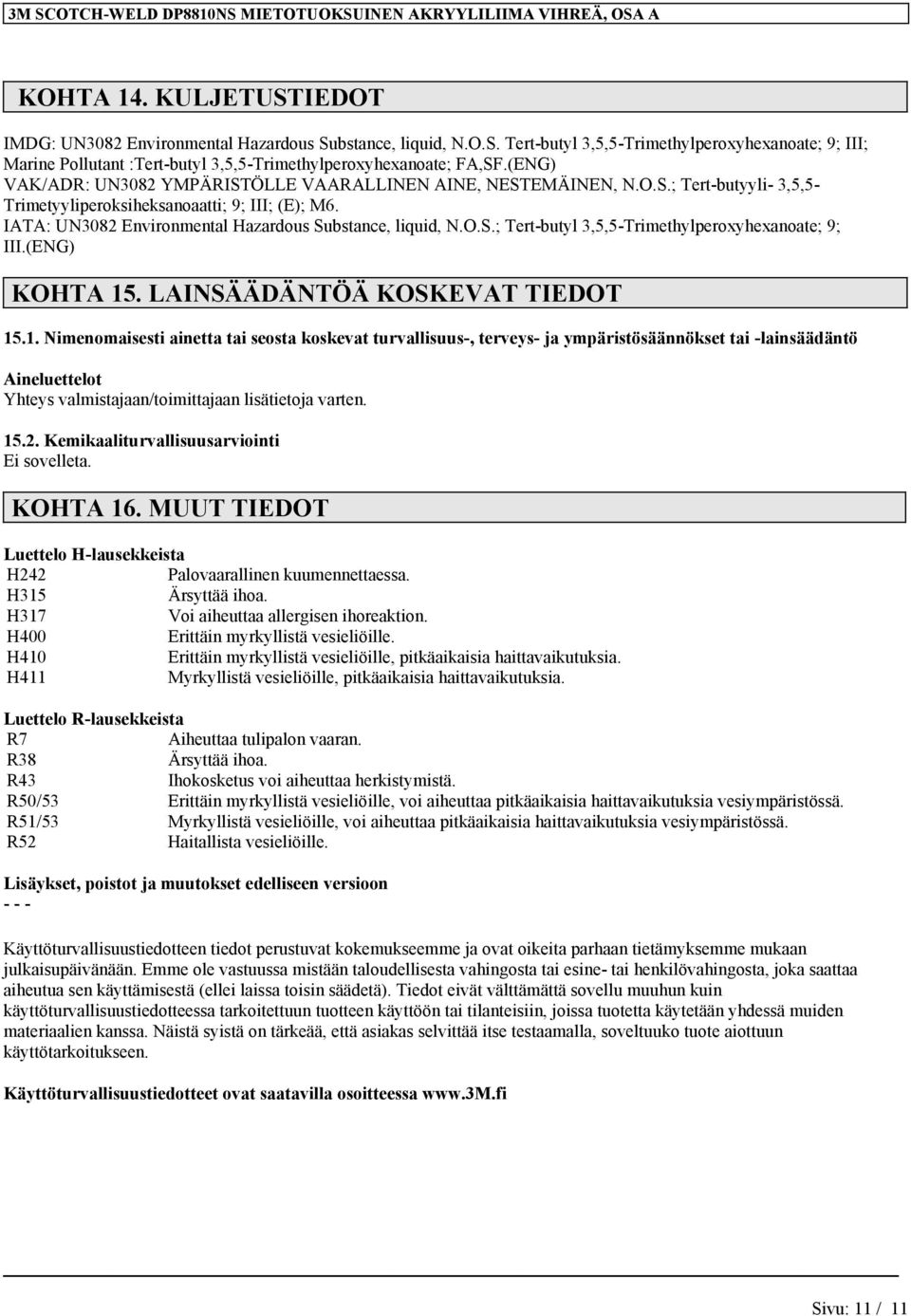 3M SCOTCH-WELD DP8810NS MIETOTUOKSUINEN AKRYYLILIIMA VIHREÄ, OSA A

KOHTA 14. KULJETUSTIEDOT

IMDG: UN3082 Environmental Hazardous Substance, liquid, N.O.S. Tert-butyl 3,5,5-Trimethylperoxyhexanoate; 9; III; Marine Pollutant :Tert-butyl 3,5,5-Trimethylperoxyhexanoate; FA,SF.(ENG)
VAK/ADR: UN3082 YMPÄRISTÖLLE VAARALLINEN AINE, NESTEMÄINEN, N.O.S.; Tert-butyyli- 3,5,5-Trimetyyliperoksiheksanoaatti; 9; III; (E); M6.
IATA: UN3082 Environmental Hazardous Substance, liquid, N.O.S.; Tert-butyl 3,5,5-Trimethylperoxyhexanoate; 9; III.(ENG)

KOHTA 15. LAINSÄÄDÄNTÖÄ KOSKEVAT TIEDOT

15.1. Nimenomaisesti ainetta tai seosta koskevat turvallisuus-, terveys- ja ympäristösäännökset tai -lainsäädäntö

Aineluettelot
Yhteys valmistajaan/toimittajaan lisätietoja varten.

15.2. Kemikaaliturvallisuusarviointi
Ei sovelleta.

KOHTA 16. MUUT TIEDOT

Luettelo H-lausekkeista
| H242 | Palovaarallinen kuumennettaessa. |
|---|---|
| H315 | Ärsyttää ihoa. |
| H317 | Voi aiheuttaa allergisen ihoreaktion. |
| H400 | Erittäin myrkyllistä vesieliöille. |
| H410 | Erittäin myrkyllistä vesieliöille, pitkäaikaisia haittavaikutuksia. |
| H411 | Myrkyllistä vesieliöille, pitkäaikaisia haittavaikutuksia. |

Luettelo R-lausekkeista
| R7 | Aiheuttaa tulipalon vaaran. |
|---|---|
| R38 | Ärsyttää ihoa. |
| R43 | Ihokosketus voi aiheuttaa herkistymistä. |
| R50/53 | Erittäin myrkyllistä vesieliöille, voi aiheuttaa pitkäaikaisia haittavaikutuksia vesiympäristössä. |
| R51/53 | Myrkyllistä vesieliöille, voi aiheuttaa pitkäaikaisia haittavaikutuksia vesiympäristössä. |
| R52 | Haitallista vesieliöille. |

Lisäykset, poistot ja muutokset edelliseen versioon
- - -

Käyttöturvallisuustiedotteen tiedot perustuvat kokemukseemme ja ovat oikeita parhaan tietämyksemme mukaan julkaisupäivänään. Emme ole vastuussa mistään taloudellisesta vahingosta tai esine- tai henkilövahingosta, joka saattaa aiheutua sen käyttämisestä (ellei laissa toisin säädetä). Tiedot eivät välttämättä sovellu muuhun kuin käyttöturvallisuustiedotteessa tarkoitettuun tuotteen käyttöön tai tilanteisiin, joissa tuotetta käytetään yhdessä muiden materiaalien kanssa. Näistä syistä on tärkeää, että asiakas selvittää itse testaamalla, soveltuuko tuote aiottuun käyttötarkoitukseen.

Käyttöturvallisuustiedotteet ovat saatavilla osoitteessa www.3M.fi

Sivu: 11 / 11